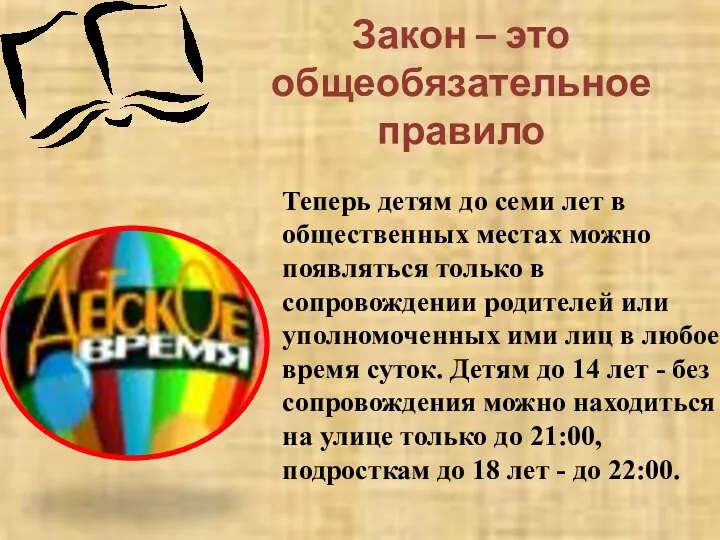 Закон – это общеобязательное правило

ДЕТСКОЕ ВРЕМЯ

Теперь детям до семи лет в общественных местах можно появляться только в сопровождении родителей или уполномоченных ими лиц в любое время суток. Детям до 14 лет - без сопровождения можно находиться на улице только до 21:00, подросткам до 18 лет - до 22:00.